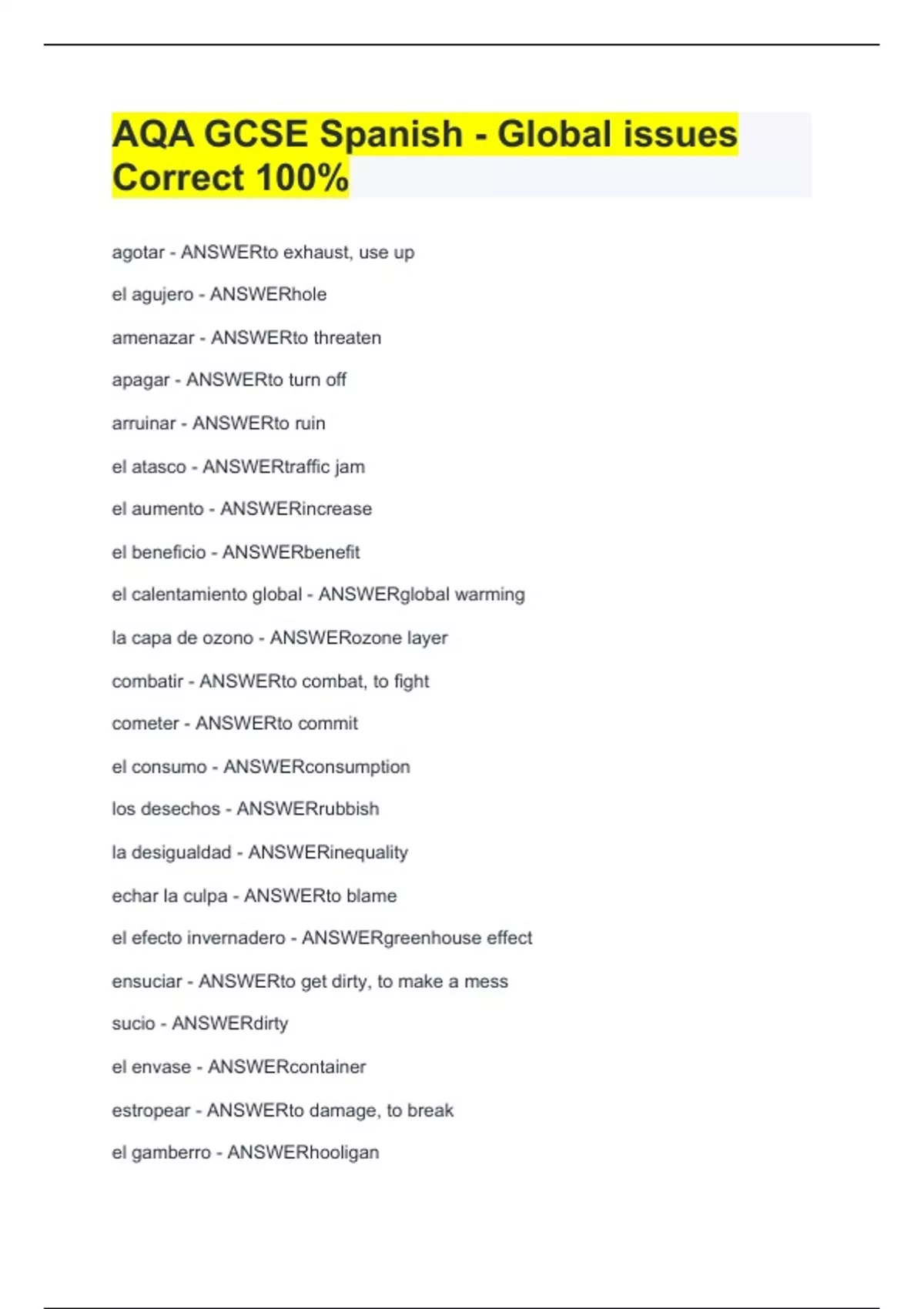 AQA GCSE Spanish - Global issues Correct 100%

agotar - ANSWERto exhaust, use up

el agujero - ANSWERhole

amenazar - ANSWERto threaten

apagar - ANSWERto turn off

arruinar - ANSWERto ruin

el atasco - ANSWERtraffic jam

el aumento - ANSWERincrease

el beneficio - ANSWERbenefit

el calentamiento global - ANSWERglobal warming

la capa de ozono - ANSWERozone layer

combatir - ANSWERto combat, to fight

cometer - ANSWERto commit

el consumo - ANSWERconsumption

los desechos - ANSWERrubbish

la desigualdad - ANSWERinequality

echar la culpa - ANSWERto blame

el efecto invernadero - ANSWERgreenhouse effect

ensuciar - ANSWERto get dirty, to make a mess

sucio - ANSWERdirty

el envase - ANSWERcontainer

estropear - ANSWERto damage, to break

el gamberro - ANSWERhooligan